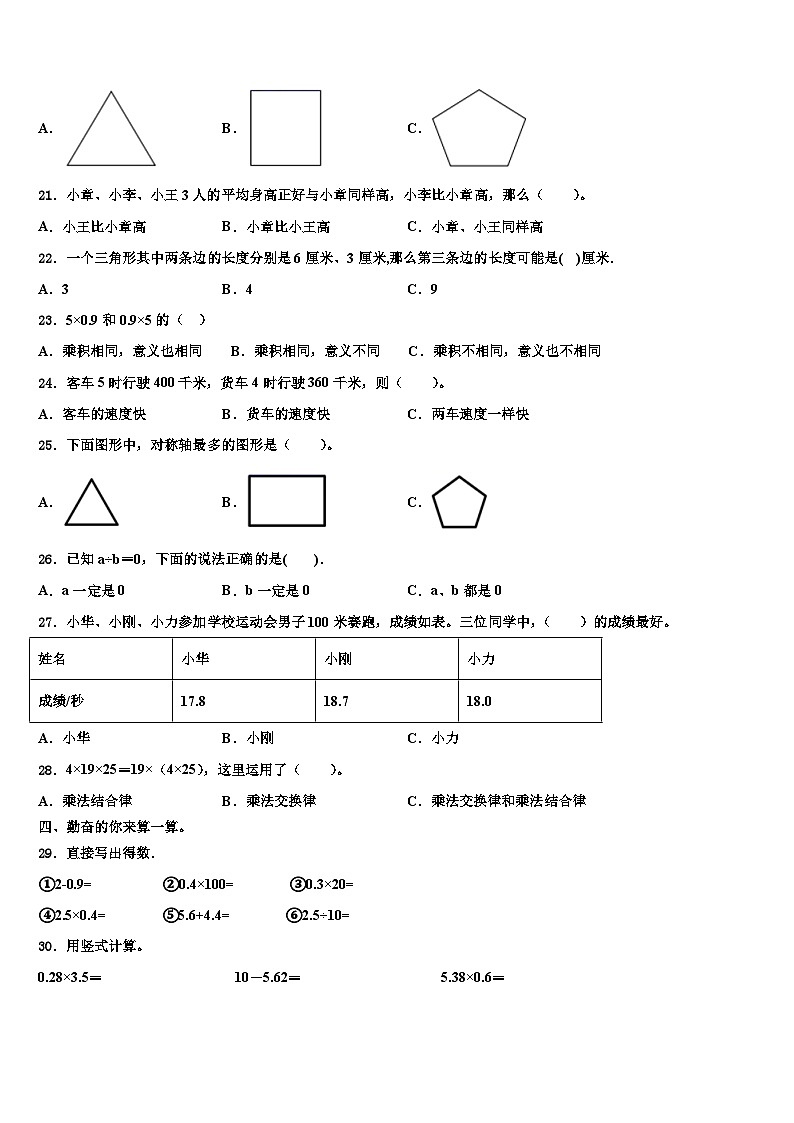 A．　　B．　　C．

21．小章、小李、小王 3 人的平均身高正好与小章同样高，小李比小章高，那么（　　）。

A．小王比小章高　　B．小章比小王高　　C．小章、小王同样高

22．一个三角形其中两条边的长度分别是 6 厘米、3 厘米,那么第三条边的长度可能是(　)厘米.

A．3　　B．4　　C．9

23．5×0.9 和 0.9×5 的（　）

A．乘积相同，意义也相同　　B．乘积相同，意义不同　　C．乘积不相同，意义也不相同

24．客车 5 时行驶 400 千米，货车 4 时行驶 360 千米，则（　　）。

A．客车的速度快　　B．货车的速度快　　C．两车速度一样快

25．下面图形中，对称轴最多的图形是（　　）。

A．　　B．　　C．

26．已知 a÷b＝0，下面的说法正确的是(　　).

A．a 一定是 0　　B．b 一定是 0　　C．a、b 都是 0

27．小华、小刚、小力参加学校运动会男子 100 米赛跑，成绩如表。三位同学中，（　　）的成绩最好。

| 姓名 | 小华 | 小刚 | 小力 |
|---|---|---|---|
| 成绩/秒 | 17.8 | 18.7 | 18.0 |

A．小华　　B．小刚　　C．小力

28．4×19×25＝19×（4×25），这里运用了（　　）。

A．乘法结合律　　B．乘法交换律　　C．乘法交换律和乘法结合律

四、勤奋的你来算一算。

29．直接写出得数.

①2-0.9=　　②0.4×100=　　③0.3×20=

④2.5×0.4=　　⑤5.6+4.4=　　⑥2.5÷10=

30．用竖式计算。

0.28×3.5＝　　10－5.62＝　　5.38×0.6＝